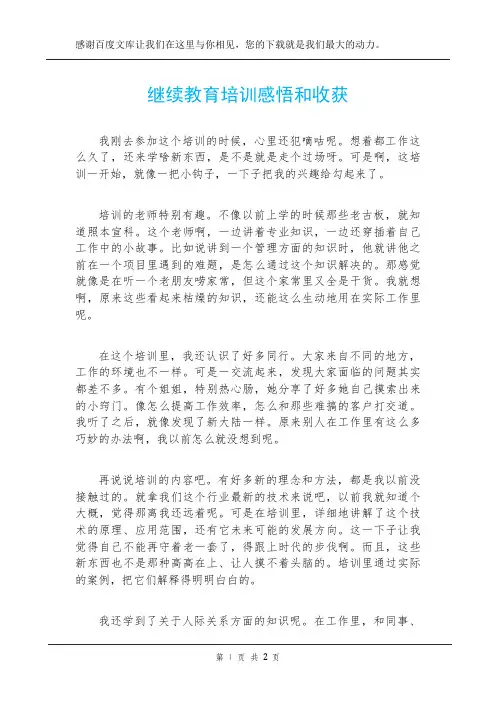 感谢百度文库让我们在这里与你相见，您的下载就是我们最大的动力。

继续教育培训感悟和收获

我刚去参加这个培训的时候，心里还犯嘀咕呢。想着都工作这么久了，还来学啥新东西，是不是就是走个过场呀。可是啊，这培训一开始，就像一把小钩子，一下子把我的兴趣给勾起来了。

培训的老师特别有趣。不像以前上学的时候那些老古板，就知道照本宣科。这个老师啊，一边讲着专业知识，一边还穿插着自己工作中的小故事。比如说讲到一个管理方面的知识时，他就讲他之前在一个项目里遇到的难题，是怎么通过这个知识解决的。那感觉就像是在听一个老朋友唠家常，但这个家常里又全是干货。我就想啊，原来这些看起来枯燥的知识，还能这么生动地用在实际工作里呢。

在这个培训里，我还认识了好多同行。大家来自不同的地方，工作的环境也不一样。可是一交流起来，发现大家面临的问题其实都差不多。有个姐姐，特别热心肠，她分享了好多她自己摸索出来的小窍门。像怎么提高工作效率，怎么和那些难搞的客户打交道。我听了之后，就像发现了新大陆一样。原来别人在工作里有这么多巧妙的办法啊，我以前怎么就没想到呢。

再说说培训的内容吧。有好多新的理念和方法，都是我以前没接触过的。就拿我们这个行业最新的技术来说吧，以前我就知道个大概，觉得那离我还远着呢。可是在培训里，详细地讲解了这个技术的原理、应用范围，还有它未来可能的发展方向。这一下子让我觉得自己不能再守着老一套了，得跟上时代的步伐啊。而且，这些新东西也不是那种高高在上、让人摸不着头脑的。培训里通过实际的案例，把它们解释得明明白白的。

我还学到了关于人际关系方面的知识呢。在工作里，和同事、

第 1 页 共 2 页